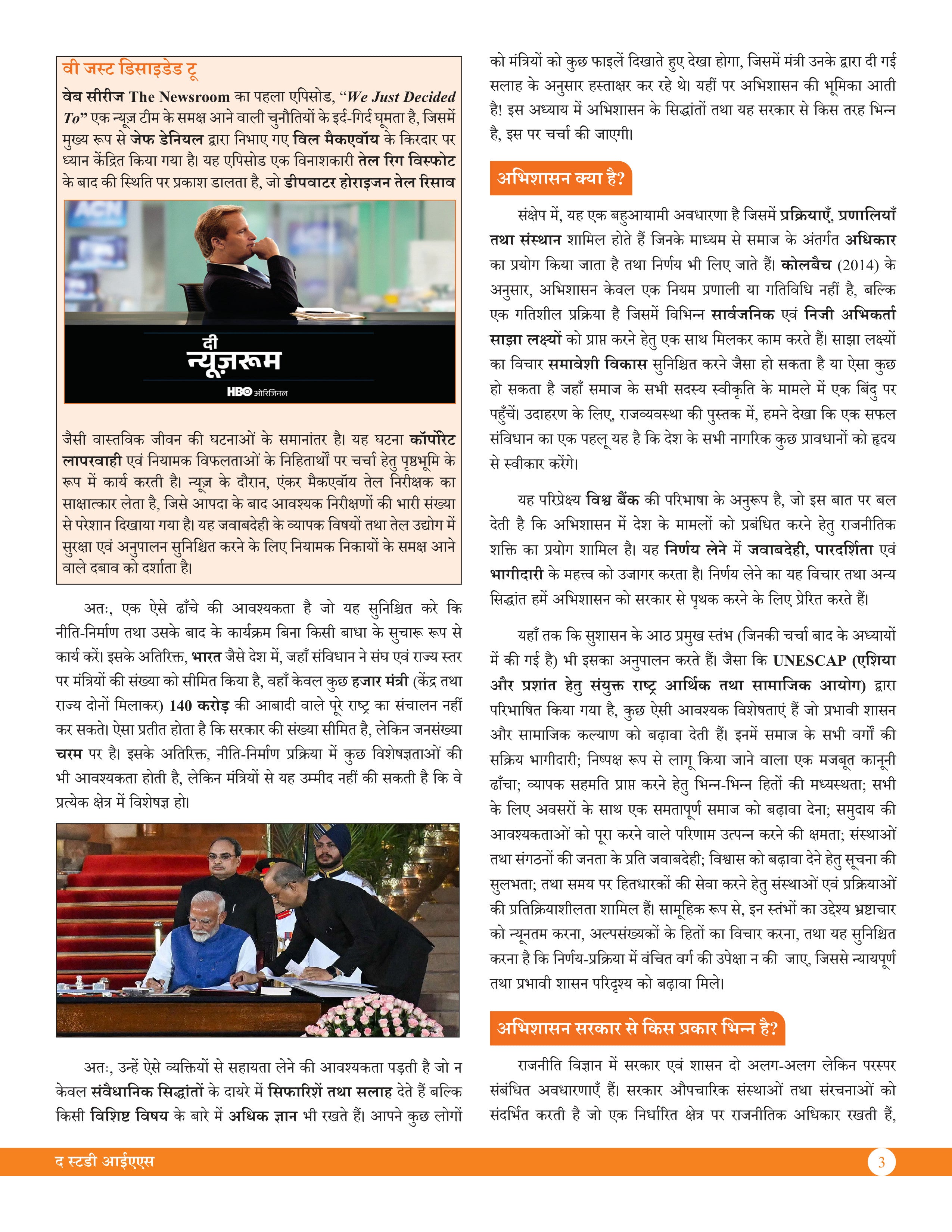 वी जस्ट डिसाइडेड टू

वेब सीरीज The Newsroom का पहला एपिसोड, "We Just Decided To" एक न्यूज़ टीम के समक्ष आने वाली चुनौतियों के इर्द-गिर्द घूमता है, जिसमें मुख्य रूप से जेफ डेनियल द्वारा निभाए गए विल मैकएवॉय के किरदार पर ध्यान केंद्रित किया गया है। यह एपिसोड एक विनाशकारी तेल रिग विस्फोट के बाद की स्थिति पर प्रकाश डालता है, जो डीपवाटर होराइजन तेल रिसाव

दी
न्यूज़रूम
HBO ओरिजिनल

जैसी वास्तविक जीवन की घटनाओं के समानांतर है। यह घटना कॉर्पोरेट लापरवाही एवं नियामक विफलताओं के निहितार्थों पर चर्चा हेतु पृष्ठभूमि के रूप में कार्य करती है। न्यूज़ के दौरान, एंकर मैकएवॉय तेल निरीक्षक का साक्षात्कार लेता है, जिसे आपदा के बाद आवश्यक निरीक्षणों की भारी संख्या से परेशान दिखाया गया है। यह जवाबदेही के व्यापक विषयों तथा तेल उद्योग में सुरक्षा एवं अनुपालन सुनिश्चित करने के लिए नियामक निकायों के समक्ष आने वाले दबाव को दर्शाता है।

अतः, एक ऐसे ढाँचे की आवश्यकता है जो यह सुनिश्चित करे कि नीति-निर्माण तथा उसके बाद के कार्यक्रम बिना किसी बाधा के सुचारू रूप से कार्य करें। इसके अतिरिक्त, भारत जैसे देश में, जहाँ संविधान ने संघ एवं राज्य स्तर पर मंत्रियों की संख्या को सीमित किया है, वहाँ केवल कुछ हजार मंत्री (केंद्र तथा राज्य दोनों मिलाकर) 140 करोड़ की आबादी वाले पूरे राष्ट्र का संचालन नहीं कर सकते। ऐसा प्रतीत होता है कि सरकार की संख्या सीमित है, लेकिन जनसंख्या चरम पर है। इसके अतिरिक्त, नीति-निर्माण प्रक्रिया में कुछ विशेषज्ञताओं की भी आवश्यकता होती है, लेकिन मंत्रियों से यह उम्मीद नहीं की सकती है कि वे प्रत्येक क्षेत्र में विशेषज्ञ हो।

अतः, उन्हें ऐसे व्यक्तियों से सहायता लेने की आवश्यकता पड़ती है जो न केवल संवैधानिक सिद्धांतों के दायरे में सिफारिशें तथा सलाह देते हैं बल्कि किसी विशिष्ट विषय के बारे में अधिक ज्ञान भी रखते हैं। आपने कुछ लोगों को मंत्रियों को कुछ फाइलें दिखाते हुए देखा होगा, जिसमें मंत्री उनके द्वारा दी गई सलाह के अनुसार हस्ताक्षर कर रहे थे। यहीं पर अभिशासन की भूमिका आती है! इस अध्याय में अभिशासन के सिद्धांतों तथा यह सरकार से किस तरह भिन्न है, इस पर चर्चा की जाएगी।

अभिशासन क्या है?

संक्षेप में, यह एक बहुआयामी अवधारणा है जिसमें प्रक्रियाएँ, प्रणालियाँ तथा संस्थान शामिल होते हैं जिनके माध्यम से समाज के अंतर्गत अधिकार का प्रयोग किया जाता है तथा निर्णय भी लिए जाते हैं। कोलबैच (2014) के अनुसार, अभिशासन केवल एक नियम प्रणाली या गतिविधि नहीं है, बल्कि एक गतिशील प्रक्रिया है जिसमें विभिन्न सार्वजनिक एवं निजी अभिकर्ता साझा लक्ष्यों को प्राप्त करने हेतु एक साथ मिलकर काम करते हैं। साझा लक्ष्यों का विचार समावेशी विकास सुनिश्चित करने जैसा हो सकता है या ऐसा कुछ हो सकता है जहाँ समाज के सभी सदस्य स्वीकृति के मामले में एक बिंदु पर पहुँचें। उदाहरण के लिए, राजव्यवस्था की पुस्तक में, हमने देखा कि एक सफल संविधान का एक पहलू यह है कि देश के सभी नागरिक कुछ प्रावधानों को हृदय से स्वीकार करेंगे।

यह परिप्रेक्ष्य विश्व बैंक की परिभाषा के अनुरूप है, जो इस बात पर बल देती है कि अभिशासन में देश के मामलों को प्रबंधित करने हेतु राजनीतिक शक्ति का प्रयोग शामिल है। यह निर्णय लेने में जवाबदेही, पारदर्शिता एवं भागीदारी के महत्त्व को उजागर करता है। निर्णय लेने का यह विचार तथा अन्य सिद्धांत हमें अभिशासन को सरकार से पृथक करने के लिए प्रेरित करते हैं।

यहाँ तक कि सुशासन के आठ प्रमुख स्तंभ (जिनकी चर्चा बाद के अध्यायों में की गई है) भी इसका अनुपालन करते हैं। जैसा कि UNESCAP (एशिया और प्रशांत हेतु संयुक्त राष्ट्र आर्थिक तथा सामाजिक आयोग) द्वारा परिभाषित किया गया है, कुछ ऐसी आवश्यक विशेषताएं हैं जो प्रभावी शासन और सामाजिक कल्याण को बढ़ावा देती हैं। इनमें समाज के सभी वर्गों की सक्रिय भागीदारी; निष्पक्ष रूप से लागू किया जाने वाला एक मजबूत कानूनी ढाँचा; व्यापक सहमति प्राप्त करने हेतु भिन्न-भिन्न हितों की मध्यस्थता; सभी के लिए अवसरों के साथ एक समतापूर्ण समाज को बढ़ावा देना; समुदाय की आवश्यकताओं को पूरा करने वाले परिणाम उत्पन्न करने की क्षमता; संस्थाओं तथा संगठनों की जनता के प्रति जवाबदेही; विश्वास को बढ़ावा देने हेतु सूचना की सुलभता; तथा समय पर हितधारकों की सेवा करने हेतु संस्थाओं एवं प्रक्रियाओं की प्रतिक्रियाशीलता शामिल हैं। सामूहिक रूप से, इन स्तंभों का उद्देश्य भ्रष्टाचार को न्यूनतम करना, अल्पसंख्यकों के हितों का विचार करना, तथा यह सुनिश्चित करना है कि निर्णय-प्रक्रिया में वंचित वर्ग की उपेक्षा न की जाए, जिससे न्यायपूर्ण तथा प्रभावी शासन परिदृश्य को बढ़ावा मिले।

अभिशासन सरकार से किस प्रकार भिन्न है?

राजनीति विज्ञान में सरकार एवं शासन दो अलग-अलग लेकिन परस्पर संबंधित अवधारणाएँ हैं। सरकार औपचारिक संस्थाओं तथा संरचनाओं को संदर्भित करती है जो एक निर्धारित क्षेत्र पर राजनीतिक अधिकार रखती हैं,

द स्टडी आईएएस
3